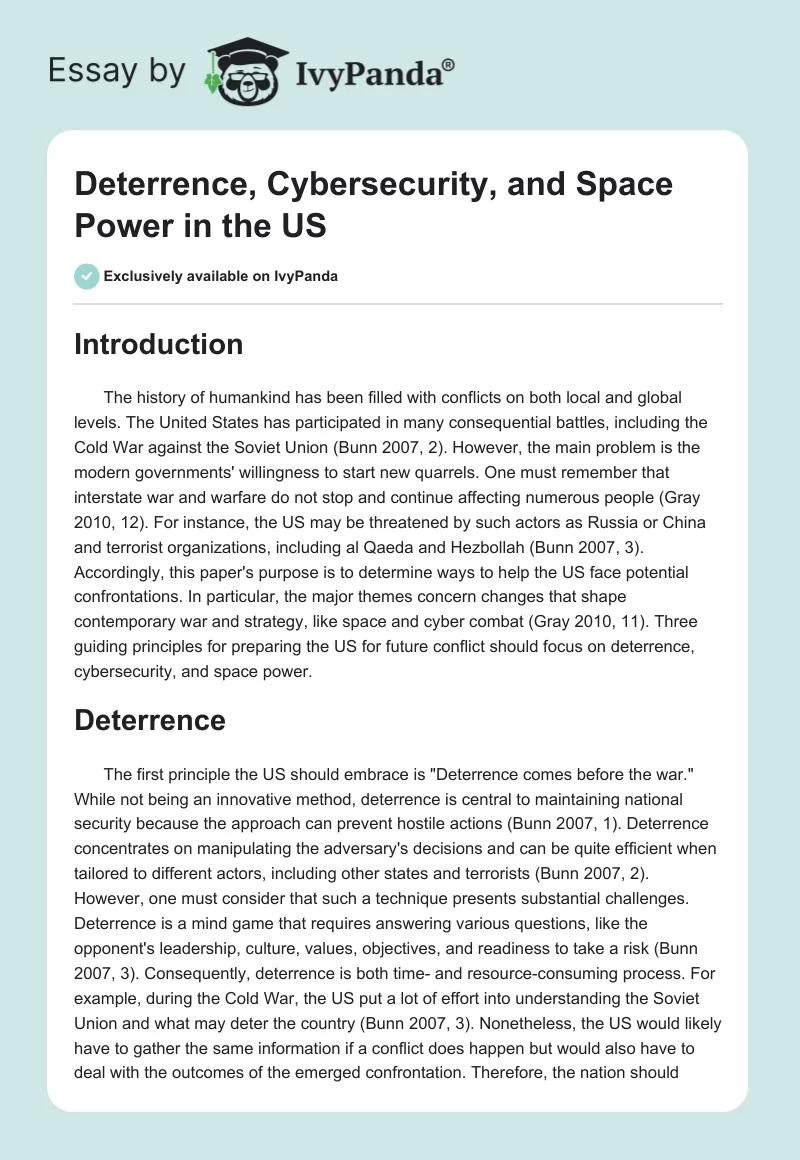 Essay by IvyPanda®

Deterrence, Cybersecurity, and Space Power in the US

Exclusively available on IvyPanda

Introduction

The history of humankind has been filled with conflicts on both local and global levels. The United States has participated in many consequential battles, including the Cold War against the Soviet Union (Bunn 2007, 2). However, the main problem is the modern governments' willingness to start new quarrels. One must remember that interstate war and warfare do not stop and continue affecting numerous people (Gray 2010, 12). For instance, the US may be threatened by such actors as Russia or China and terrorist organizations, including al Qaeda and Hezbollah (Bunn 2007, 3). Accordingly, this paper's purpose is to determine ways to help the US face potential confrontations. In particular, the major themes concern changes that shape contemporary war and strategy, like space and cyber combat (Gray 2010, 11). Three guiding principles for preparing the US for future conflict should focus on deterrence, cybersecurity, and space power.

Deterrence

The first principle the US should embrace is "Deterrence comes before the war." While not being an innovative method, deterrence is central to maintaining national security because the approach can prevent hostile actions (Bunn 2007, 1). Deterrence concentrates on manipulating the adversary's decisions and can be quite efficient when tailored to different actors, including other states and terrorists (Bunn 2007, 2). However, one must consider that such a technique presents substantial challenges. Deterrence is a mind game that requires answering various questions, like the opponent's leadership, culture, values, objectives, and readiness to take a risk (Bunn 2007, 3). Consequently, deterrence is both time- and resource-consuming process. For example, during the Cold War, the US put a lot of effort into understanding the Soviet Union and what may deter the country (Bunn 2007, 3). Nonetheless, the US would likely have to gather the same information if a conflict does happen but would also have to deal with the outcomes of the emerged confrontation. Therefore, the nation should